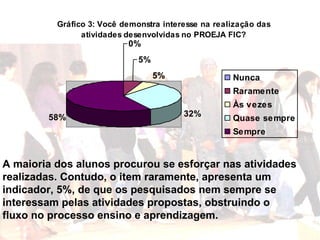 Gráfico 3: Você demonstra interesse na realização das atividades desenvolvidas no PROEJA FIC?

0%

5%

5%

32%

58%

Nunca
Raramente
Às vezes
Quase sempre
Sempre

A maioria dos alunos procurou se esforçar nas atividades realizadas. Contudo, o item raramente, apresenta um indicador, 5%, de que os pesquisados nem sempre se interessam pelas atividades propostas, obstruindo o fluxo no processo ensino e aprendizagem.